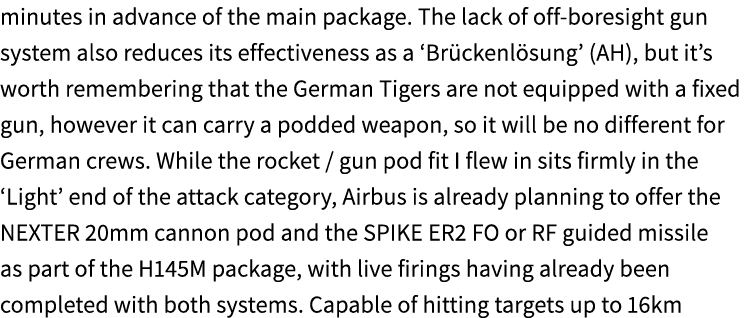 minutes in advance of the main package. The lack of off-boresight gun system also reduces its effectiveness as a ‘Brückenlösung’ (AH), but it’s worth remembering that the German Tigers are not equipped with a fixed gun, however it can carry a podded weapon, so it will be no different for German crews. While the rocket / gun pod fit I flew in sits firmly in the ‘Light’ end of the attack category, Airbus is already planning to offer the NEXTER 20mm cannon pod and the SPIKE ER2 FO or RF guided missile as part of the H145M package, with live firings having already been completed with both systems. Capable of hitting targets up to 16km